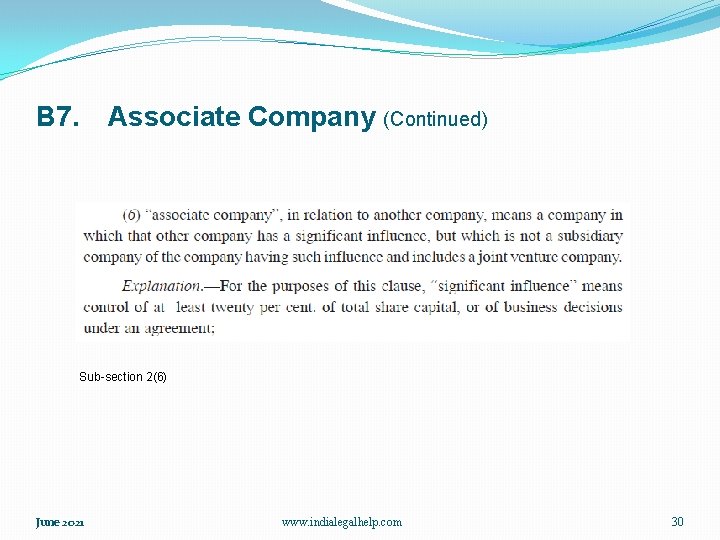 B7. Associate Company (Continued)

(6) "associate company", in relation to another company, means a company in which that other company has a significant influence, but which is not a subsidiary company of the company having such influence and includes a joint venture company.

Explanation.—For the purposes of this clause, "significant influence" means control of at least twenty per cent. of total share capital, or of business decisions under an agreement;

Sub-section 2(6)

June 2021

www.indialegalhelp.com

30